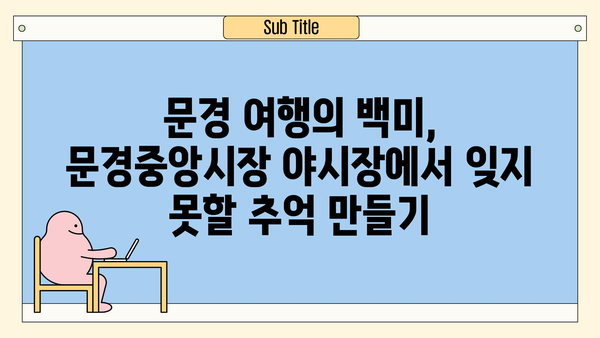 Sub Title

문경 여행의 백미, 문경중앙시장 야시장에서 잊지 못할 추억 만들기